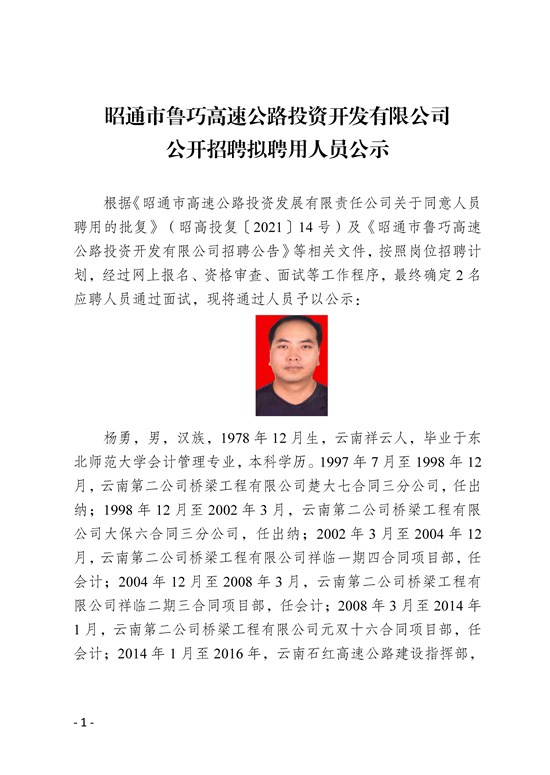 昭通市鲁巧高速公路投资开发有限公司
公开招聘拟聘用人员公示

根据《昭通市高速公路投资发展有限责任公司关于同意人员聘用的批复》（昭高投复〔2021〕14号）及《昭通市鲁巧高速公路投资开发有限公司招聘公告》等相关文件，按照岗位招聘计划，经过网上报名、资格审查、面试等工作程序，最终确定2名应聘人员通过面试，现将通过人员予以公示：

杨勇，男，汉族，1978年12月生，云南祥云人，毕业于东北师范大学会计管理专业，本科学历。1997年7月至1998年12月，云南第二公司桥梁工程有限公司楚大七合同三分公司，任出纳；1998年12月至2002年3月，云南第二公司桥梁工程有限公司大保六合同三分公司，任出纳；2002年3月至2004年12月，云南第二公司桥梁工程有限公司祥临一期四合同项目部，任会计；2004年12月至2008年3月，云南第二公司桥梁工程有限公司祥临二期三合同项目部，任会计；2008年3月至2014年1月，云南第二公司桥梁工程有限公司元双十六合同项目部，任会计；2014年1月至2016年，云南石红高速公路建设指挥部，

- 1 -